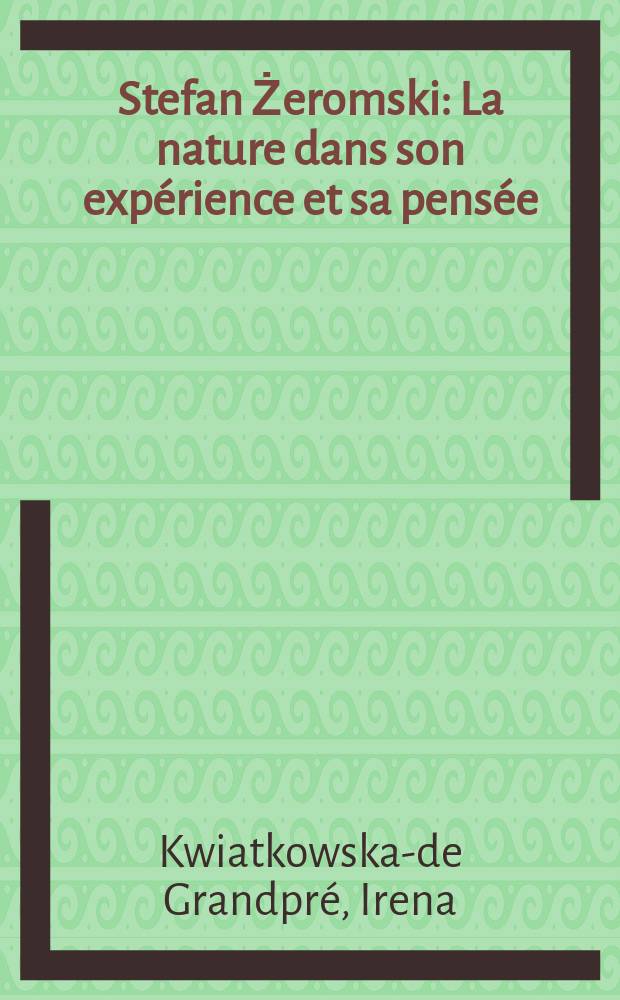 Stefan Żeromski: La nature dans son expérience et sa pensée

Kwiatkowska-de Grandpré, Irena